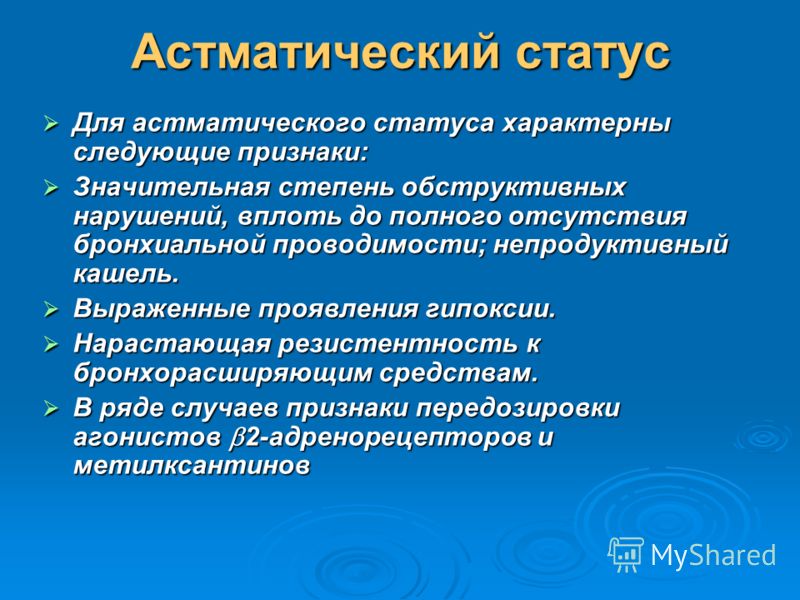 Астматический статус

➢ Для астматического статуса характерны следующие признаки:

➢ Значительная степень обструктивных нарушений, вплоть до полного отсутствия бронхиальной проводимости; непродуктивный кашель.

➢ Выраженные проявления гипоксии.

➢ Нарастающая резистентность к бронхорасширяющим средствам.

➢ В ряде случаев признаки передозировки агонистов $\beta$2-адренорецепторов и метилксантинов

MyShared